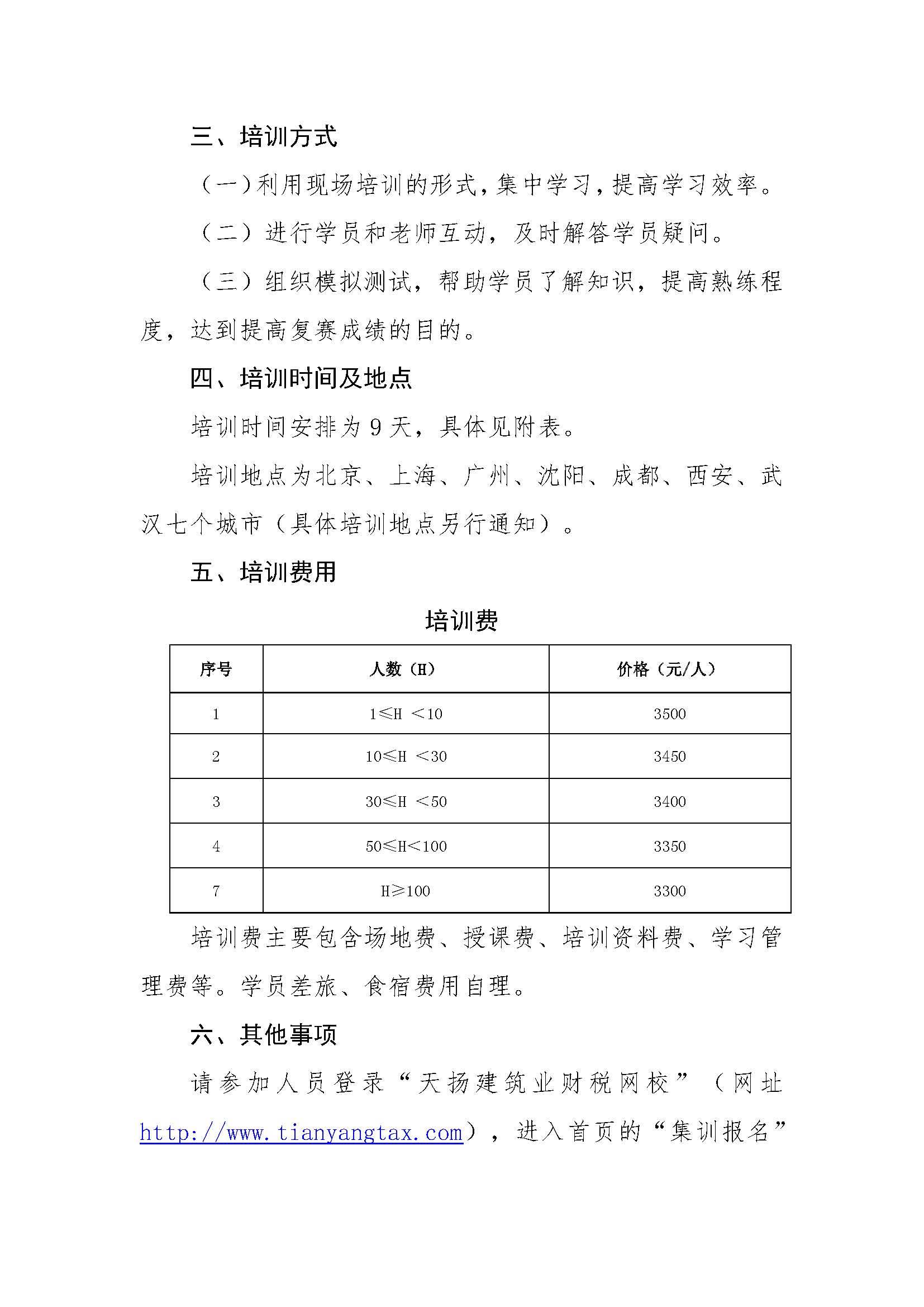 三、培训方式

（一）利用现场培训的形式，集中学习，提高学习效率。

（二）进行学员和老师互动，及时解答学员疑问。

（三）组织模拟测试，帮助学员了解知识，提高熟练程度，达到提高复赛成绩的目的。

四、培训时间及地点

培训时间安排为 9 天，具体见附表。

培训地点为北京、上海、广州、沈阳、成都、西安、武汉七个城市（具体培训地点另行通知）。

五、培训费用

培训费

| 序号 | 人数（H） | 价格（元/人） |
|---|---|---|
| 1 | $1 \leq H < 10$ | 3500 |
| 2 | $10 \leq H < 30$ | 3450 |
| 3 | $30 \leq H < 50$ | 3400 |
| 4 | $50 \leq H < 100$ | 3350 |
| 7 | $H \geq 100$ | 3300 |

培训费主要包含场地费、授课费、培训资料费、学习管理费等。学员差旅、食宿费用自理。

六、其他事项

请参加人员登录“天扬建筑业财税网校”（网址 http://www.tianyangtax.com），进入首页的“集训报名”